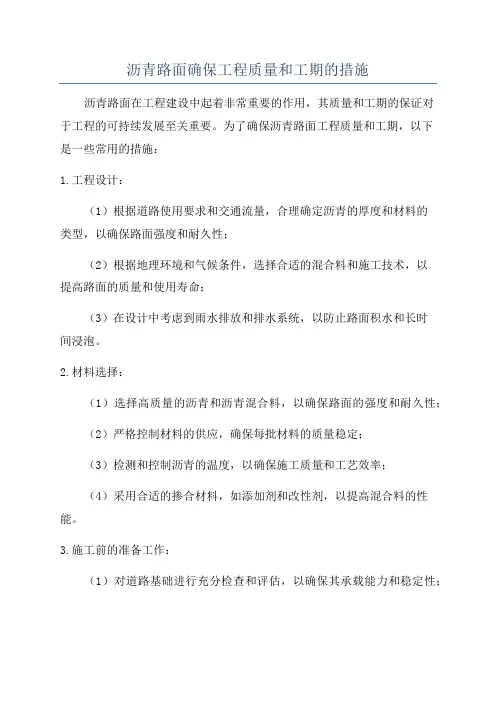 沥青路面确保工程质量和工期的措施

沥青路面在工程建设中起着非常重要的作用，其质量和工期的保证对于工程的可持续发展至关重要。为了确保沥青路面工程质量和工期，以下是一些常用的措施：

1.工程设计：

（1）根据道路使用要求和交通流量，合理确定沥青的厚度和材料的类型，以确保路面强度和耐久性；

（2）根据地理环境和气候条件，选择合适的混合料和施工技术，以提高路面的质量和使用寿命；

（3）在设计中考虑到雨水排放和排水系统，以防止路面积水和长时间浸泡。

2.材料选择：

（1）选择高质量的沥青和沥青混合料，以确保路面的强度和耐久性；

（2）严格控制材料的供应，确保每批材料的质量稳定；

（3）检测和控制沥青的温度，以确保施工质量和工艺效率；

（4）采用合适的掺合材料，如添加剂和改性剂，以提高混合料的性能。

3.施工前的准备工作：

（1）对道路基础进行充分检查和评估，以确保其承载能力和稳定性；